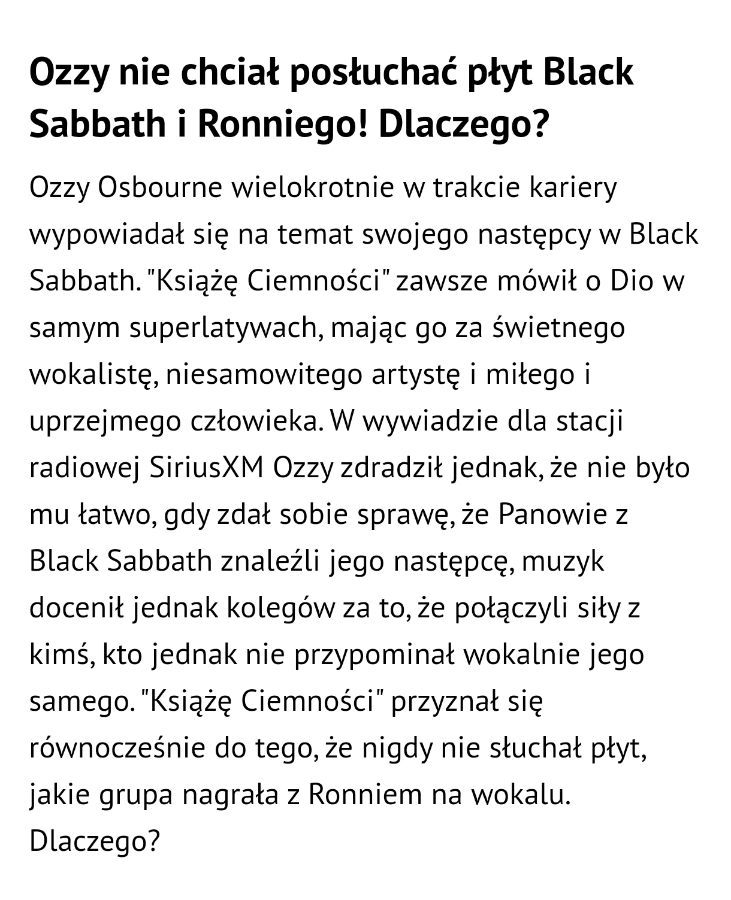 Ozzy nie chciał posłuchać płyt Black Sabbath i Ronniego! Dlaczego?

Ozzy Osbourne wielokrotnie w trakcie kariery wypowiadał się na temat swojego następcy w Black Sabbath. "Książę Ciemności" zawsze mówił o Dio w samym superlatywach, mając go za świetnego wokalistę, niesamowitego artystę i miłego i uprzejmego człowieka. W wywiadzie dla stacji radiowej SiriusXM Ozzy zdradził jednak, że nie było mu łatwo, gdy zdał sobie sprawę, że Panowie z Black Sabbath znaleźli jego następcę, muzyk docenił jednak kolegów za to, że połączyli siły z kimś, kto jednak nie przypominał wokalnie jego samego. "Książę Ciemności" przyznał się równocześnie do tego, że nigdy nie słuchał płyt, jakie grupa nagrała z Ronniem na wokalu. Dlaczego?